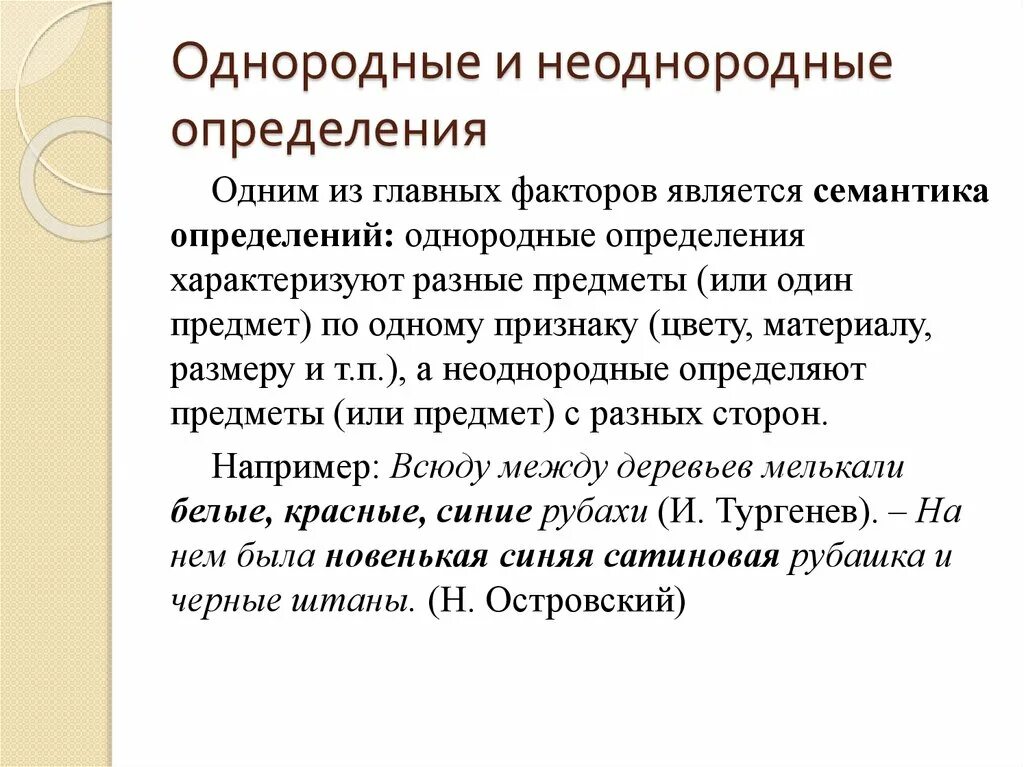 Однородные и неоднородные определения

Одним из главных факторов является семантика определений: однородные определения характеризуют разные предметы (или один предмет) по одному признаку (цвету, материалу, размеру и т.п.), а неоднородные определяют предметы (или предмет) с разных сторон.

Например: Всюду между деревьев мелькали белые, красные, синие рубахи (И. Тургенев). – На нем была новенькая синяя сатиновая рубашка и черные штаны. (Н. Островский)